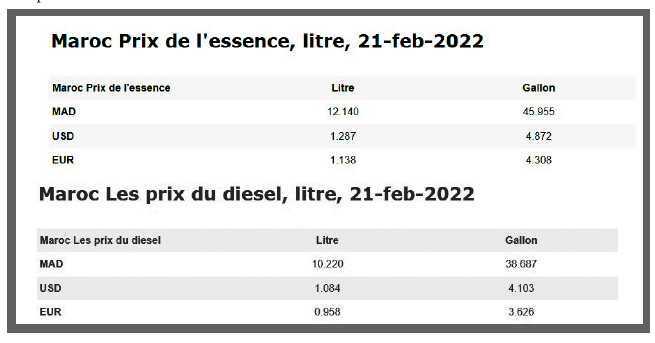 Maroc Prix de l'essence, litre, 21-feb-2022

| Maroc Prix de l'essence | Litre | Gallon |
|---|---|---|
| MAD | 12.140 | 45.955 |
| USD | 1.287 | 4.872 |
| EUR | 1.138 | 4.308 |

Maroc Les prix du diesel, litre, 21-feb-2022

| Maroc Les prix du diesel | Litre | Gallon |
|---|---|---|
| MAD | 10.220 | 38.687 |
| USD | 1.084 | 4.103 |
| EUR | 0.958 | 3.626 |